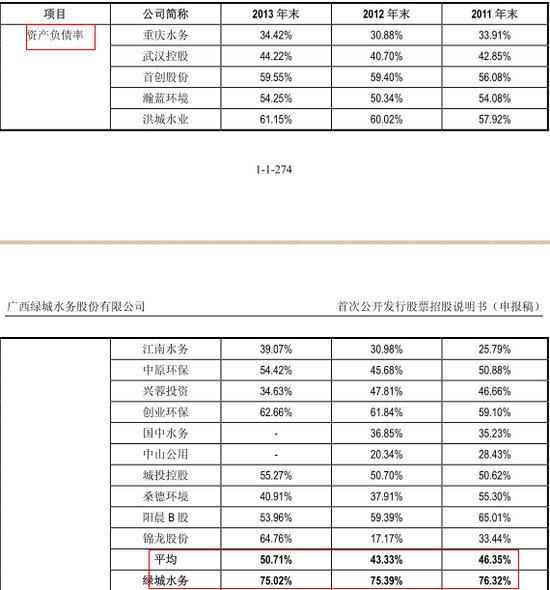 | 项目 | 公司简称 | 2013 年末 | 2012 年末 | 2011 年末 |
|---|---|---|---|---|
| 资产负债率 | 重庆水务 | 34.42% | 30.88% | 33.91% |
| | 武汉控股 | 44.22% | 40.70% | 42.85% |
| | 首创股份 | 59.55% | 59.40% | 56.08% |
| | 瀚蓝环境 | 54.25% | 50.34% | 54.08% |
| | 洪城水业 | 61.15% | 60.02% | 57.92% |

1-1-274

广西绿城水务股份有限公司

首次公开发行股票招股说明书（申报稿）

| | | | | |
|---|---|---|---|---|
| | 江南水务 | 39.07% | 30.98% | 25.79% |
| | 中原环保 | 54.42% | 45.68% | 50.88% |
| | 兴蓉投资 | 34.63% | 47.81% | 46.66% |
| | 创业环保 | 62.66% | 61.84% | 59.10% |
| | 国中水务 | - | 36.85% | 35.23% |
| | 中山公用 | - | 20.34% | 28.43% |
| | 城投控股 | 55.27% | 50.70% | 50.62% |
| | 桑德环境 | 40.91% | 37.91% | 55.30% |
| | 阳晨 B 股 | 53.96% | 59.39% | 65.01% |
| | 锦龙股份 | 64.76% | 17.17% | 33.44% |
| | 平均 | 50.71% | 43.33% | 46.35% |
| | 绿城水务 | 75.02% | 75.39% | 76.32% |